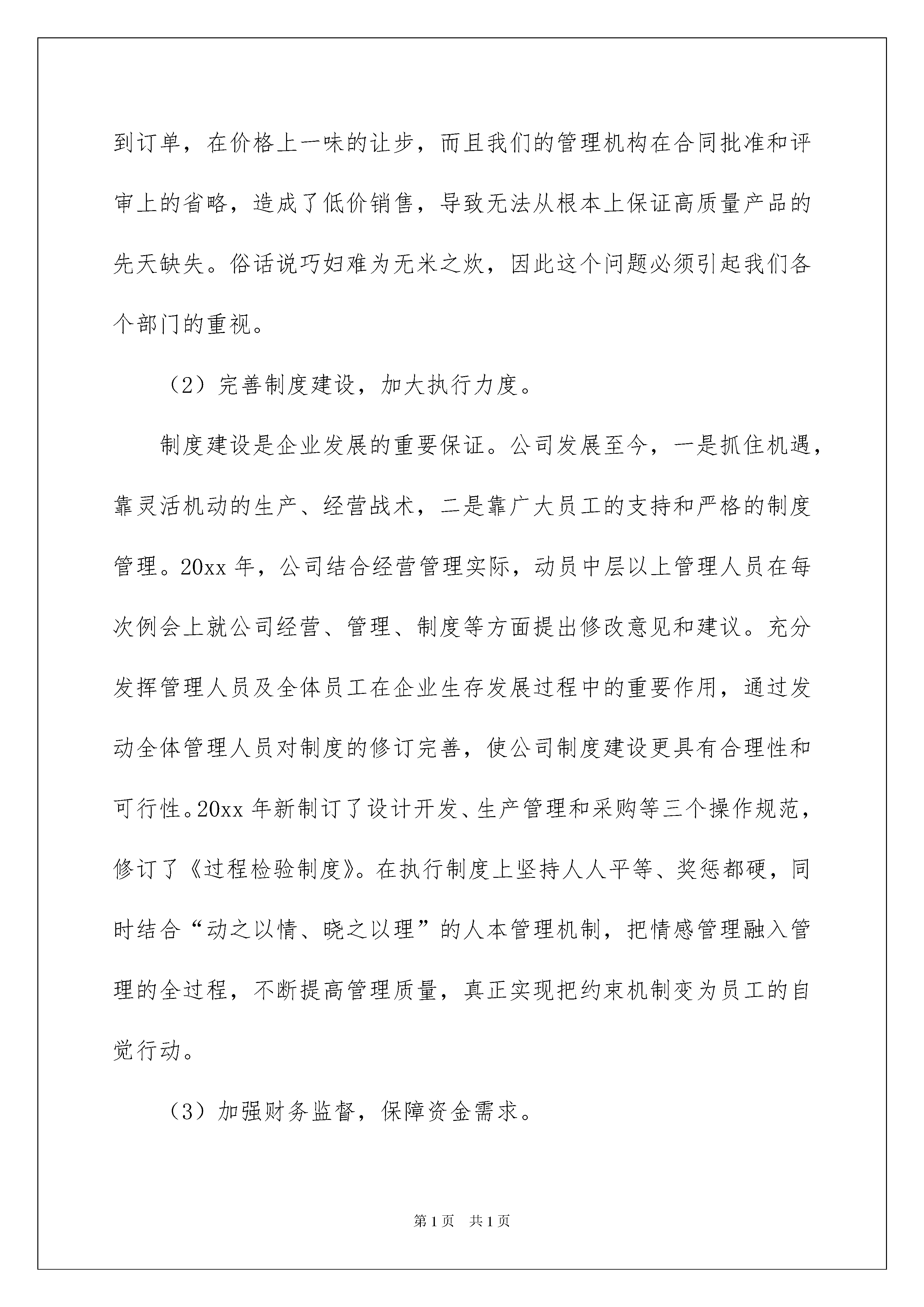 到订单，在价格上一味的让步，而且我们的管理机构在合同批准和评审上的省略，造成了低价销售，导致无法从根本上保证高质量产品的先天缺失。俗话说巧妇难为无米之炊，因此这个问题必须引起我们各个部门的重视。

（2）完善制度建设，加大执行力度。

制度建设是企业发展的重要保证。公司发展至今，一是抓住机遇，靠灵活机动的生产、经营战术，二是靠广大员工的支持和严格的制度管理。20xx 年，公司结合经营管理实际，动员中层以上管理人员在每次例会上就公司经营、管理、制度等方面提出修改意见和建议。充分发挥管理人员及全体员工在企业生存发展过程中的重要作用，通过发动全体管理人员对制度的修订完善，使公司制度建设更具有合理性和可行性。20xx 年新制订了设计开发、生产管理和采购等三个操作规范，修订了《过程检验制度》。在执行制度上坚持人人平等、奖惩都硬，同时结合“动之以情、晓之以理”的人本管理机制，把情感管理融入管理的全过程，不断提高管理质量，真正实现把约束机制变为员工的自觉行动。

（3）加强财务监督，保障资金需求。

第 1 页 共 1 页